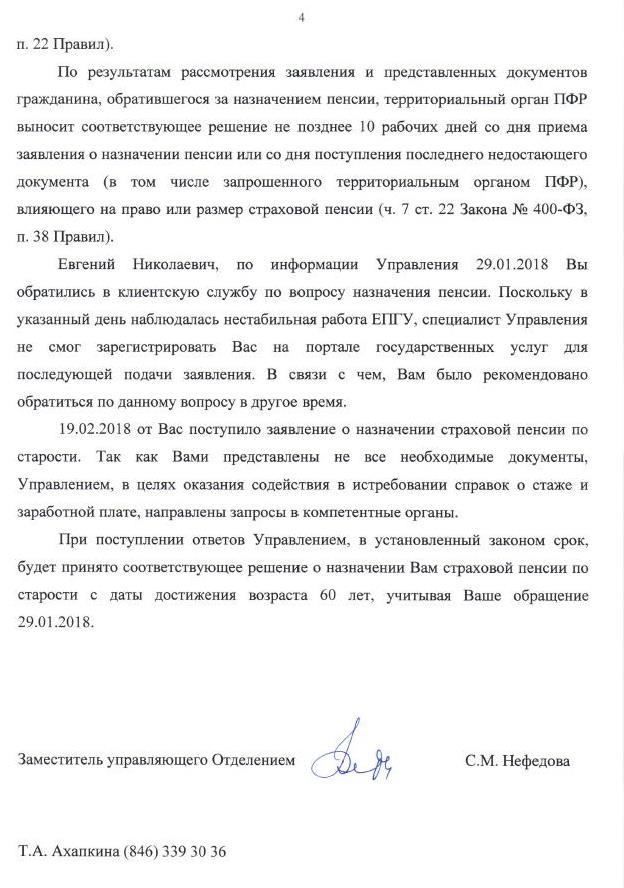 4

п. 22 Правил).

По результатам рассмотрения заявления и представленных документов гражданина, обратившегося за назначением пенсии, территориальный орган ПФР выносит соответствующее решение не позднее 10 рабочих дней со дня приема заявления о назначении пенсии или со дня поступления последнего недостающего документа (в том числе запрошенного территориальным органом ПФР), влияющего на право или размер страховой пенсии (ч. 7 ст. 22 Закона № 400-ФЗ, п. 38 Правил).

Евгений Николаевич, по информации Управления 29.01.2018 Вы обратились в клиентскую службу по вопросу назначения пенсии. Поскольку в указанный день наблюдалась нестабильная работа ЕПГУ, специалист Управления не смог зарегистрировать Вас на портале государственных услуг для последующей подачи заявления. В связи с чем, Вам было рекомендовано обратиться по данному вопросу в другое время.

19.02.2018 от Вас поступило заявление о назначении страховой пенсии по старости. Так как Вами представлены не все необходимые документы, Управлением, в целях оказания содействия в истребовании справок о стаже и заработной плате, направлены запросы в компетентные органы.

При поступлении ответов Управлением, в установленный законом срок, будет принято соответствующее решение о назначении Вам страховой пенсии по старости с даты достижения возраста 60 лет, учитывая Ваше обращение 29.01.2018.

Заместитель управляющего Отделением

С.М. Нефедова

Т.А. Ахапкина (846) 339 30 36